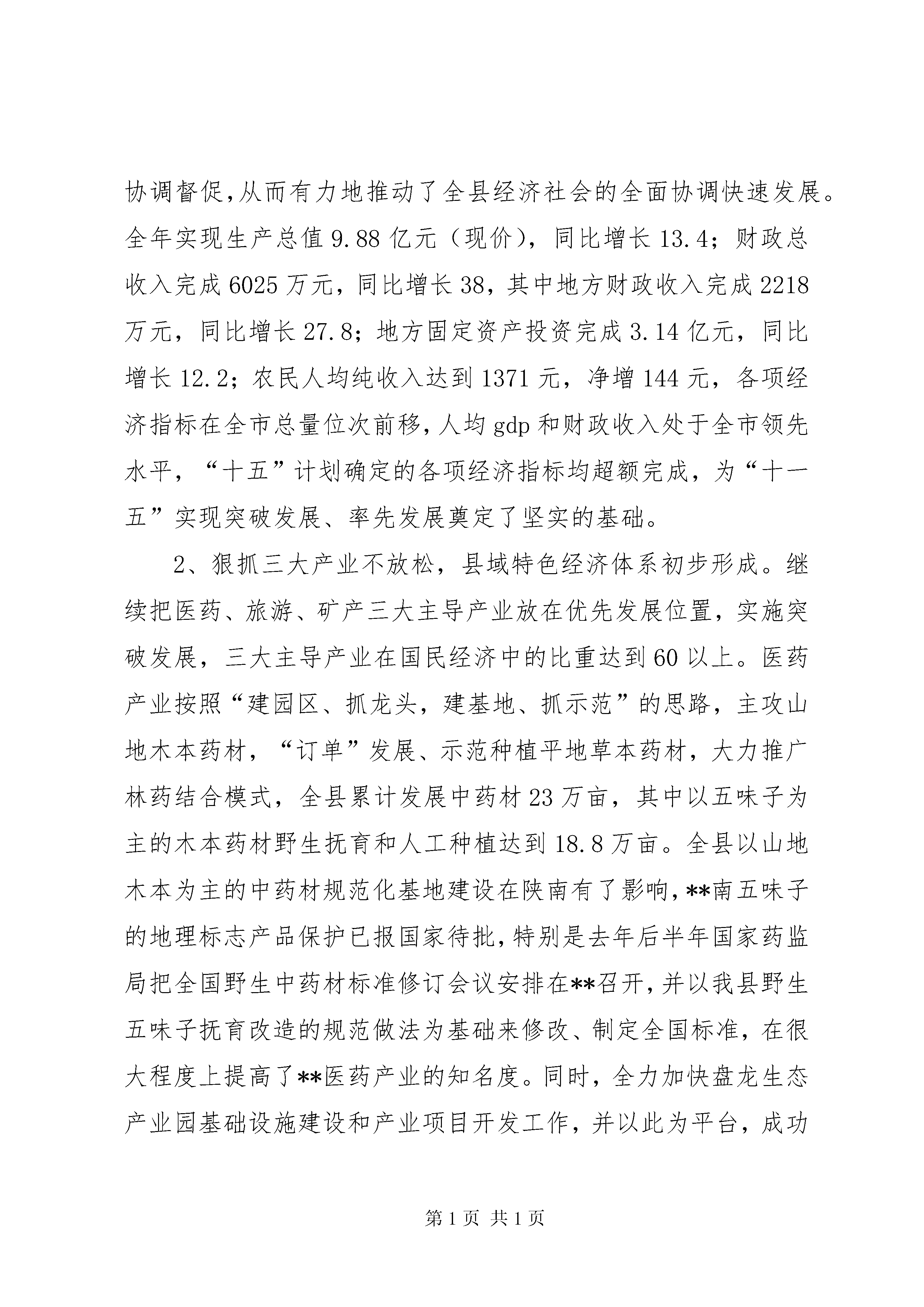 协调督促,从而有力地推动了全县经济社会的全面协调快速发展。全年实现生产总值 9.88 亿元（现价），同比增长 13.4；财政总收入完成 6025 万元，同比增长 38，其中地方财政收入完成 2218 万元，同比增长 27.8；地方固定资产投资完成 3.14 亿元，同比增长 12.2；农民人均纯收入达到 1371 元，净增 144 元，各项经济指标在全市总量位次前移，人均 gdp 和财政收入处于全市领先水平，“十五”计划确定的各项经济指标均超额完成，为“十一五”实现突破发展、率先发展奠定了坚实的基础。

2、狠抓三大产业不放松，县域特色经济体系初步形成。继续把医药、旅游、矿产三大主导产业放在优先发展位置，实施突破发展，三大主导产业在国民经济中的比重达到 60 以上。医药产业按照“建园区、抓龙头，建基地、抓示范”的思路，主攻山地木本药材，“订单”发展、示范种植平地草本药材，大力推广林药结合模式，全县累计发展中药材 23 万亩，其中以五味子为主的木本药材野生抚育和人工种植达到 18.8 万亩。全县以山地木本为主的中药材规范化基地建设在陕南有了影响,**南五味子的地理标志产品保护已报国家待批,特别是去年后半年国家药监局把全国野生中药材标准修订会议安排在**召开,并以我县野生五味子抚育改造的规范做法为基础来修改、制定全国标准，在很大程度上提高了**医药产业的知名度。同时，全力加快盘龙生态产业园基础设施建设和产业项目开发工作，并以此为平台，成功

第 1 页 共 1 页